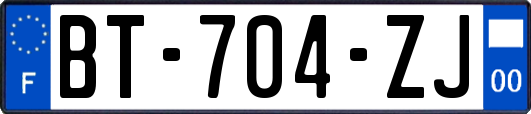 F
BT-704-ZJ
00